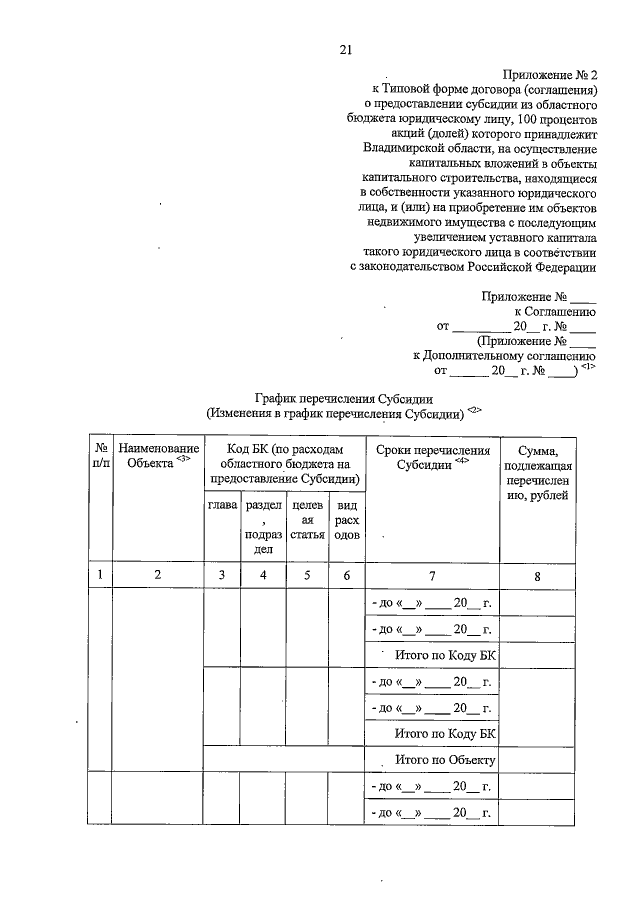 21

Приложение № 2
к Типовой форме договора (соглашения) о предоставлении субсидии из областного бюджета юридическому лицу, 100 процентов акций (долей) которого принадлежит Владимирской области, на осуществление капитальных вложений в объекты капитального строительства, находящиеся в собственности указанного юридического лица, и (или) на приобретение им объектов недвижимого имущества с последующим увеличением уставного капитала такого юридического лица в соответствии с законодательством Российской Федерации

Приложение № ____
к Соглашению
от ________ 20__ г. № ____
(Приложение № ____
к Дополнительному соглашению
от ______ 20__ г. № ____) <1>

График перечисления Субсидии
(Изменения в график перечисления Субсидии) <2>

| № п/п | Наименование Объекта <3> | Код БК (по расходам областного бюджета на предоставление Субсидии) | | | | Сроки перечисления Субсидии <4> | Сумма, подлежащая перечислению, рублей |
|---|---|---|---|---|---|---|---|
| | | глава | раздел, подраздел | целевая статья | вид расходов | | |
| 1 | 2 | 3 | 4 | 5 | 6 | 7 | 8 |
| | | | | | | - до «__» ____ 20__ г. | |
| | | | | | | - до «__» ____ 20__ г. | |
| | | | | | | Итого по Коду БК | |
| | | | | | | - до «__» ____ 20__ г. | |
| | | | | | | - до «__» ____ 20__ г. | |
| | | | | | | Итого по Коду БК | |
| | | | | | | Итого по Объекту | |
| | | | | | | - до «__» ____ 20__ г. | |
| | | | | | | - до «__» ____ 20__ г. | |